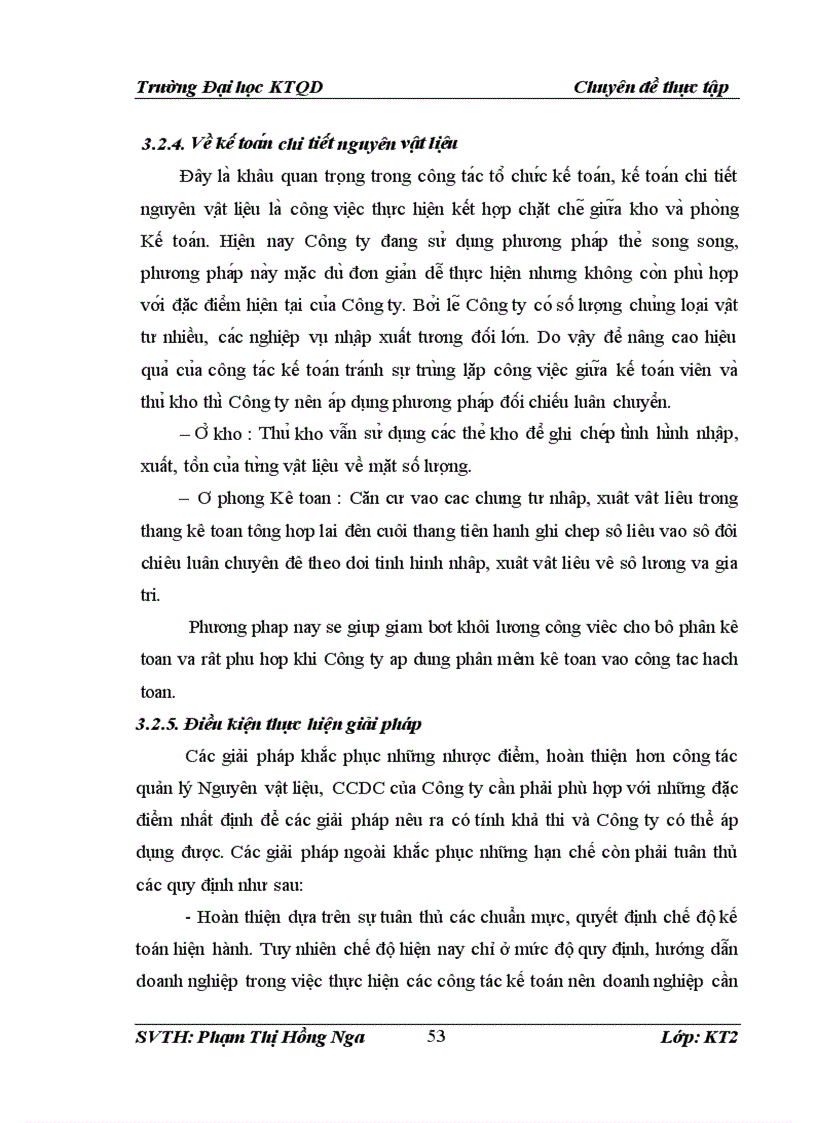 Trường Đại học KTQD                                    Chuyên đề thực tập

3.2.4. Về kế toán chi tiết nguyên vật liệu

Đây là khâu quan trọng trong công tác tổ chức kế toán, kế toán chi tiết nguyên vật liệu là công việc thực hiện kết hợp chặt chẽ giữa kho và phòng Kế toán. Hiện nay Công ty đang sử dụng phương pháp thẻ song song, phương pháp này mặc dù đơn giản dễ thực hiện nhưng không còn phù hợp với đặc điểm hiện tại của Công ty. Bởi lẽ Công ty có số lượng chủng loại vật tư nhiều, các nghiệp vụ nhập xuất tương đối lớn. Do vậy để nâng cao hiệu quả của công tác kế toán tránh sự trùng lặp công việc giữa kế toán viên và thủ kho thì Công ty nên áp dụng phương pháp đối chiếu luân chuyển.

– Ở kho : Thủ kho vẫn sử dụng các thẻ kho để ghi chép tình hình nhập, xuất, tồn của từng vật liệu về mặt số lượng.

– Ơ phong Kê toan : Căn cư vao cac chưng tư nhâp, xuât vât liêu trong thang kê toan tông hơp lai đên cuôi thang tiên hanh ghi chep sô liêu vao sô đôi chiêu luân chuyên đê theo doi tinh hinh nhâp, xuât vât liêu vê sô lương va gia tri.

Phương phap nay se giup giam bơt khôi lương công viêc cho bô phân kê toan va rât phu hơp khi Công ty ap dung phân mêm kê toan vao công tac hach toan.

3.2.5. Điều kiện thực hiện giải pháp

Các giải pháp khắc phục những nhược điểm, hoàn thiện hơn công tác quản lý Nguyên vật liệu, CCDC của Công ty cần phải phù hợp với những đặc điểm nhất định để các giải pháp nêu ra có tính khả thi và Công ty có thể áp dụng được. Các giải pháp ngoài khắc phục những hạn chế còn phải tuân thủ các quy định như sau:

- Hoàn thiện dựa trên sự tuân thủ các chuẩn mực, quyết định chế độ kế toán hiện hành. Tuy nhiên chế độ hiện nay chỉ ở mức độ quy định, hướng dẫn doanh nghiệp trong việc thực hiện các công tác kế toán nên doanh nghiệp cần

SVTH: Phạm Thị Hồng Nga                    53                    Lớp: KT2